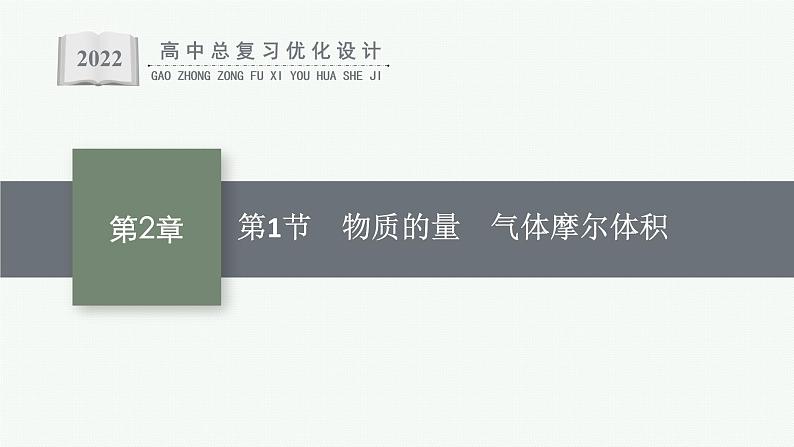 2022
高中总复习优化设计
GAO ZHONG ZONG FU XI YOU HUA SHE JI

第2章

第1节　物质的量　气体摩尔体积